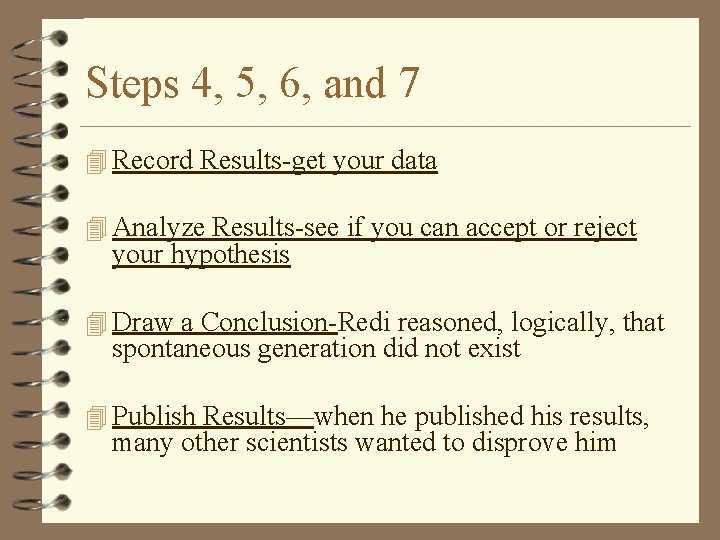 Steps 4, 5, 6, and 7

Record Results-get your data

Analyze Results-see if you can accept or reject your hypothesis

Draw a Conclusion-Redi reasoned, logically, that spontaneous generation did not exist

Publish Results—when he published his results, many other scientists wanted to disprove him